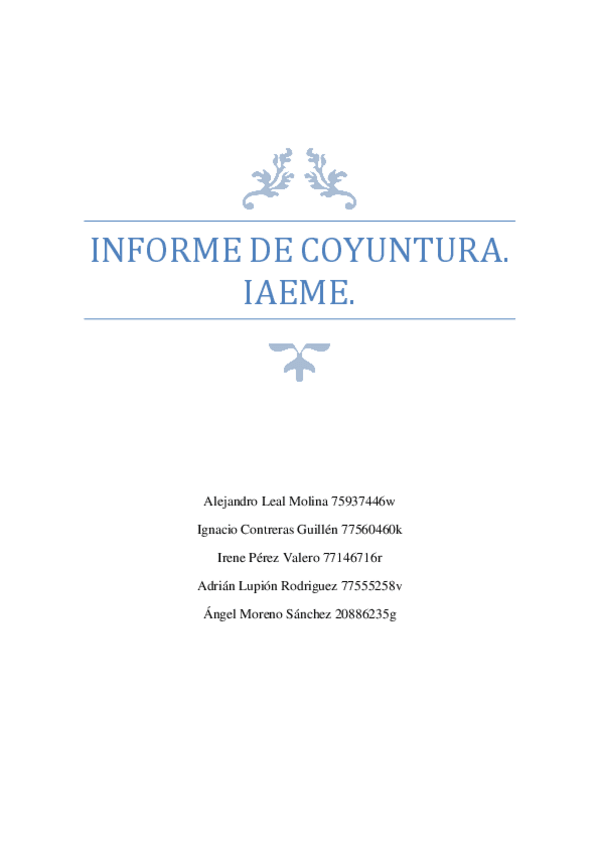 INFORME DE COYUNTURA. IAEME.

Alejandro Leal Molina 75937446w

Ignacio Contreras Guillén 77560460k

Irene Pérez Valero 77146716r

Adrián Lupión Rodriguez 77555258v

Ángel Moreno Sánchez 20886235g